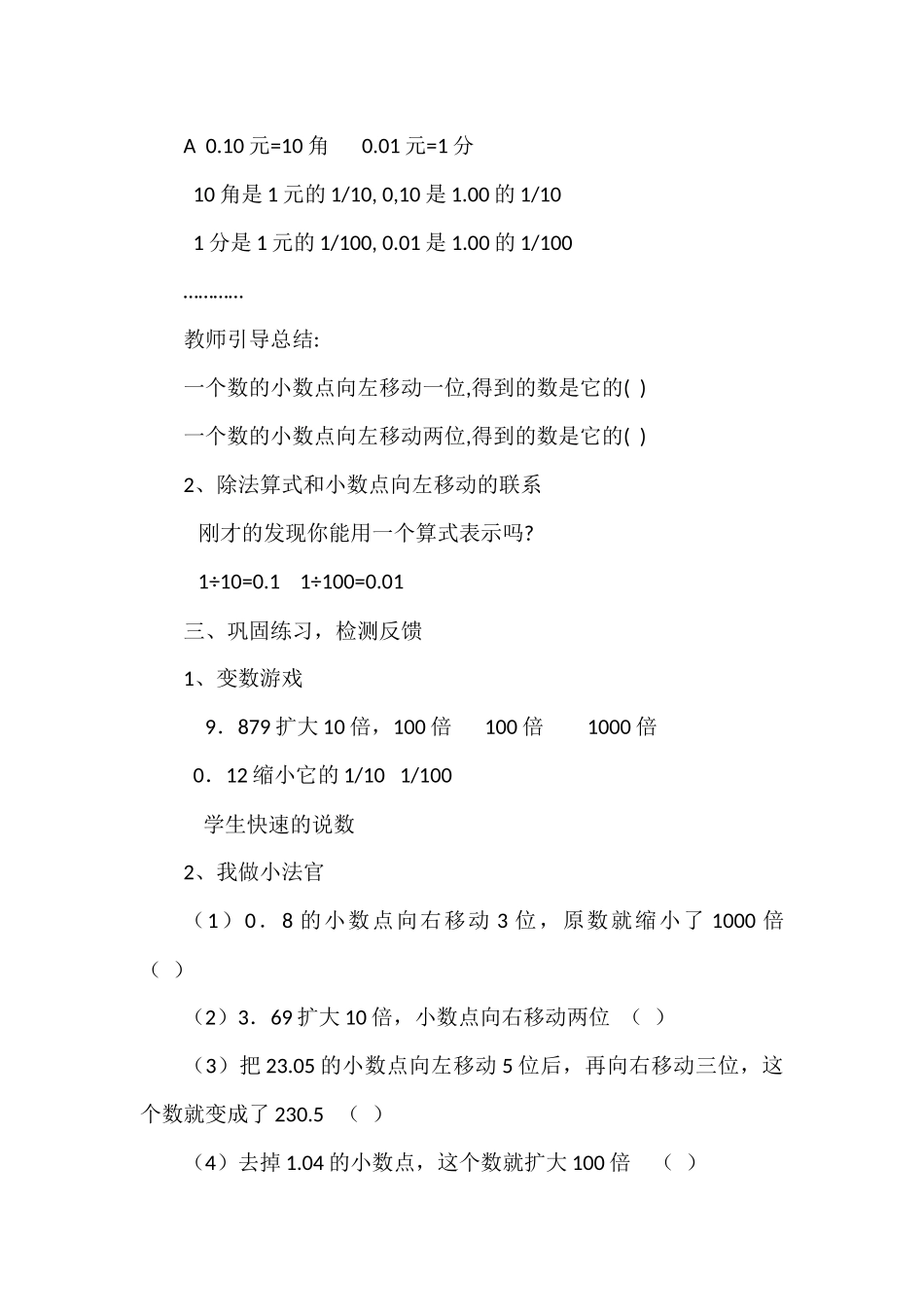 A 0.10 元=10 角　　0.01 元=1 分

10 角是 1 元的 1/10, 0,10 是 1.00 的 1/10

1 分是 1 元的 1/100, 0.01 是 1.00 的 1/100

…………

教师引导总结:

一个数的小数点向左移动一位,得到的数是它的( )

一个数的小数点向左移动两位,得到的数是它的( )

2、除法算式和小数点向左移动的联系

刚才的发现你能用一个算式表示吗?

1÷10=0.1　1÷100=0.01

三、巩固练习，检测反馈

1、变数游戏

9．879 扩大 10 倍，100 倍　　100 倍　　1000 倍

0．12 缩小它的 1/10　1/100

学生快速的说数

2、我做小法官

（1）0．8 的小数点向右移动 3 位，原数就缩小了 1000 倍（ ）

（2）3．69 扩大 10 倍，小数点向右移动两位　（ ）

（3）把 23.05 的小数点向左移动 5 位后，再向右移动三位，这个数就变成了 230.5　（ ）

（4）去掉 1.04 的小数点，这个数就扩大 100 倍　（ ）